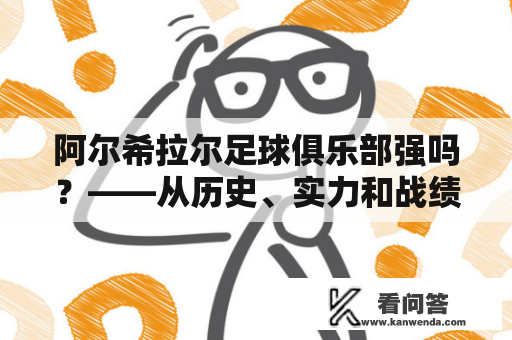 阿尔希拉尔足球俱乐部强吗？——从历史、实力和战绩

看问答
www.kanwenda.com